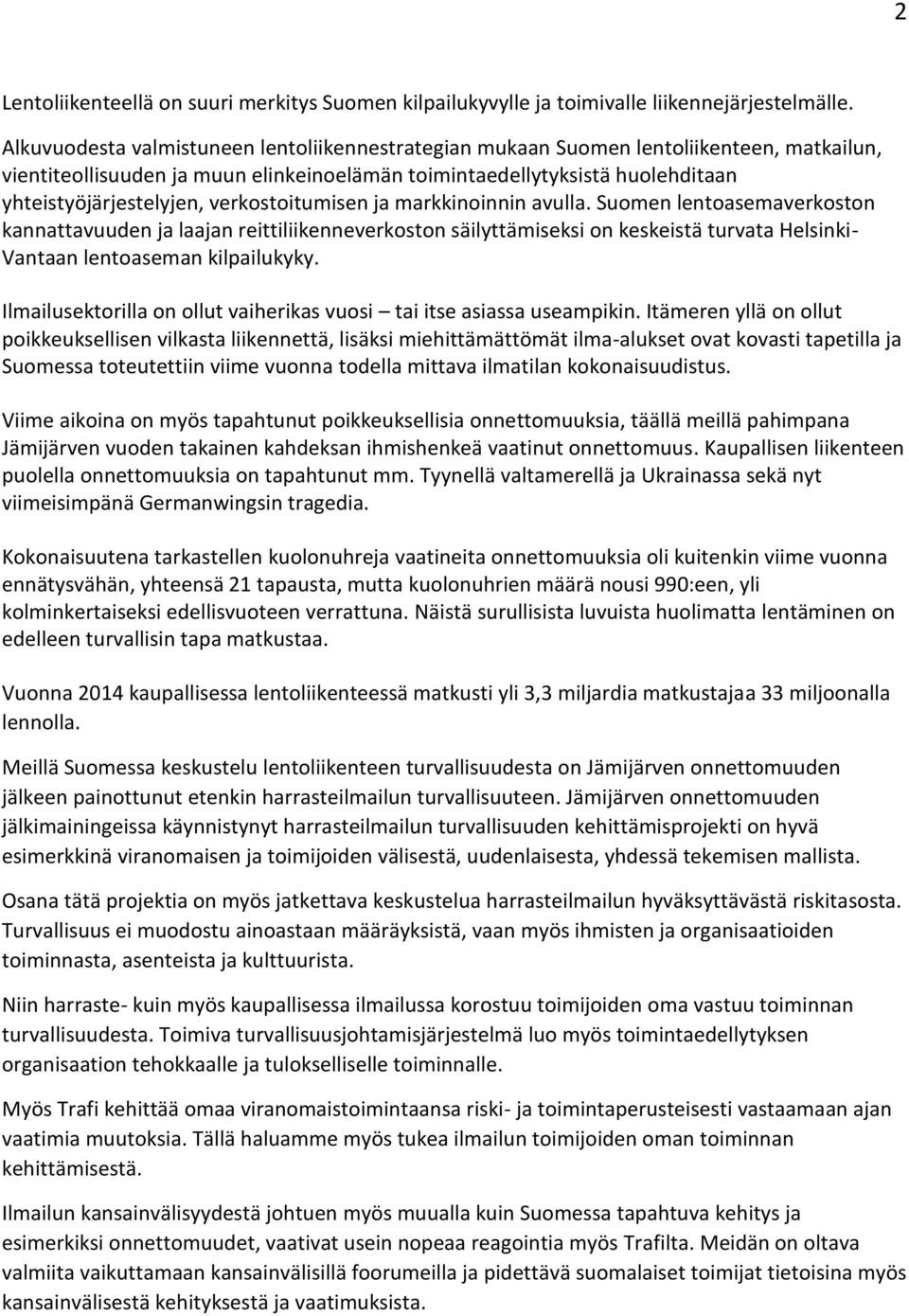 2

Lentoliikenteellä on suuri merkitys Suomen kilpailukyvylle ja toimivalle liikennejärjestelmälle. Alkuvuodesta valmistuneen lentoliikennestrategian mukaan Suomen lentoliikenteen, matkailun, vientiteollisuuden ja muun elinkeinoelämän toimintaedellytyksistä huolehditaan yhteistyöjärjestelyjen, verkostoitumisen ja markkinoinnin avulla. Suomen lentoasemaverkoston kannattavuuden ja laajan reittiliikenneverkoston säilyttämiseksi on keskeistä turvata Helsinki-Vantaan lentoaseman kilpailukyky.

Ilmailusektorilla on ollut vaiherikas vuosi – tai itse asiassa useampikin. Itämeren yllä on ollut poikkeuksellisen vilkasta liikennettä, lisäksi miehittämättömät ilma-alukset ovat kovasti tapetilla ja Suomessa toteutettiin viime vuonna todella mittava ilmatilan kokonaisuudistus.

Viime aikoina on myös tapahtunut poikkeuksellisia onnettomuuksia, täällä meillä pahimpana Jämijärven vuoden takainen kahdeksan ihmishenkeä vaatinut onnettomuus. Kaupallisen liikenteen puolella onnettomuuksia on tapahtunut mm. Tyynellä valtamerellä ja Ukrainassa sekä nyt viimeisimpänä Germanwingsin tragedia.

Kokonaisuutena tarkastellen kuolonuhreja vaatineita onnettomuuksia oli kuitenkin viime vuonna ennätysvähän, yhteensä 21 tapausta, mutta kuolonuhrien määrä nousi 990:een, yli kolminkertaiseksi edellisvuoteen verrattuna. Näistä surullisista luvuista huolimatta lentäminen on edelleen turvallisin tapa matkustaa.

Vuonna 2014 kaupallisessa lentoliikenteessä matkusti yli 3,3 miljardia matkustajaa 33 miljoonalla lennolla.

Meillä Suomessa keskustelu lentoliikenteen turvallisuudesta on Jämijärven onnettomuuden jälkeen painottunut etenkin harrasteilmailun turvallisuuteen. Jämijärven onnettomuuden jälkimainingeissa käynnistynyt harrasteilmailun turvallisuuden kehittämisprojekti on hyvä esimerkkinä viranomaisen ja toimijoiden välisestä, uudenlaisesta, yhdessä tekemisen mallista.

Osana tätä projektia on myös jatkettava keskustelua harrasteilmailun hyväksyttävästä riskitasosta. Turvallisuus ei muodostu ainoastaan määräyksistä, vaan myös ihmisten ja organisaatioiden toiminnasta, asenteista ja kulttuurista.

Niin harraste- kuin myös kaupallisessa ilmailussa korostuu toimijoiden oma vastuu toiminnan turvallisuudesta. Toimiva turvallisuusjohtamisjärjestelmä luo myös toimintaedellytyksen organisaation tehokkaalle ja tulokselliselle toiminnalle.

Myös Trafi kehittää omaa viranomaistoimintaansa riski- ja toimintaperusteisesti vastaamaan ajan vaatimia muutoksia. Tällä haluamme myös tukea ilmailun toimijoiden oman toiminnan kehittämisestä.

Ilmailun kansainvälisyydestä johtuen myös muualla kuin Suomessa tapahtuva kehitys ja esimerkiksi onnettomuudet, vaativat usein nopeaa reagointia myös Trafilta. Meidän on oltava valmiita vaikuttamaan kansainvälisillä foorumeilla ja pidettävä suomalaiset toimijat tietoisina myös kansainvälisestä kehityksestä ja vaatimuksista.